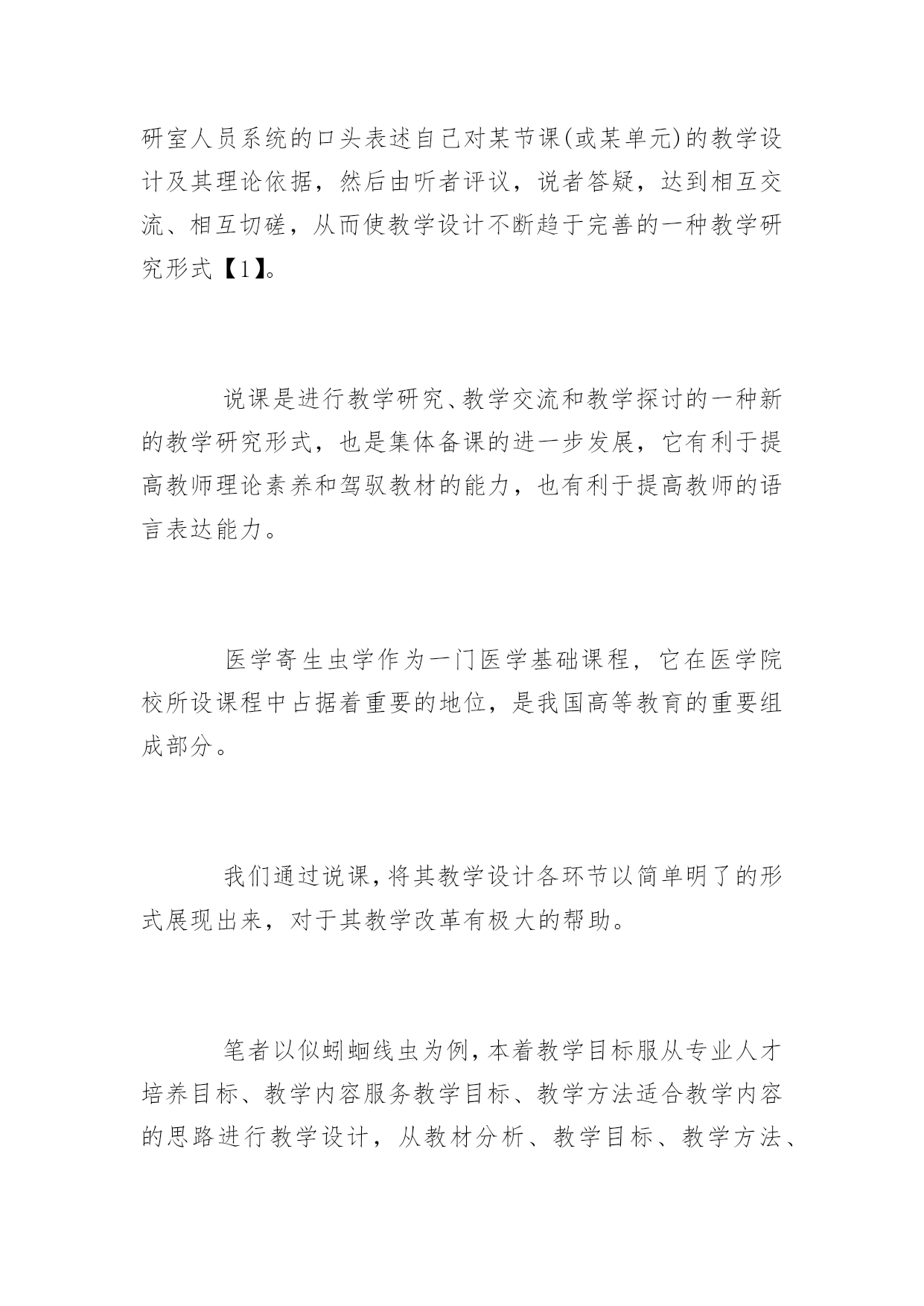 研室人员系统的口头表述自己对某节课(或某单元)的教学设计及其理论依据，然后由听者评议，说者答疑，达到相互交流、相互切磋，从而使教学设计不断趋于完善的一种教学研究形式【1】。

说课是进行教学研究、教学交流和教学探讨的一种新的教学研究形式，也是集体备课的进一步发展，它有利于提高教师理论素养和驾驭教材的能力，也有利于提高教师的语言表达能力。

医学寄生虫学作为一门医学基础课程，它在医学院校所设课程中占据着重要的地位，是我国高等教育的重要组成部分。

我们通过说课，将其教学设计各环节以简单明了的形式展现出来，对于其教学改革有极大的帮助。

笔者以似蚓蛔线虫为例，本着教学目标服从专业人才培养目标、教学内容服务教学目标、教学方法适合教学内容的思路进行教学设计，从教材分析、教学目标、教学方法、